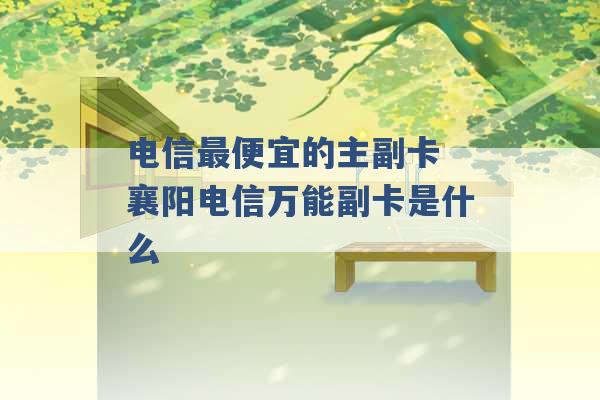 电信最便宜的主副卡 襄阳电信万能副卡是什么